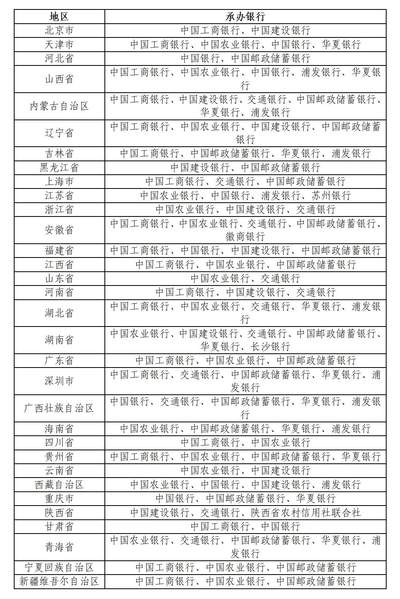 | 地区 | 承办银行 |
|---|---|
| 北京市 | 中国工商银行、中国建设银行 |
| 天津市 | 中国工商银行、中国农业银行、中国银行、华夏银行 |
| 河北省 | 中国银行、中国邮政储蓄银行 |
| 山西省 | 中国工商银行、中国农业银行、中国银行、浦发银行、华夏银行 |
| 内蒙古自治区 | 中国工商银行、中国建设银行、交通银行、中国邮政储蓄银行、华夏银行、浦发银行 |
| 辽宁省 | 中国工商银行、中国农业银行、中国建设银行、中国邮政储蓄银行 |
| 吉林省 | 中国工商银行、中国邮政储蓄银行、华夏银行、浦发银行 |
| 黑龙江省 | 中国建设银行、中国邮政储蓄银行 |
| 上海市 | 中国工商银行、交通银行、中国邮政储蓄银行 |
| 江苏省 | 中国农业银行、中国银行、浦发银行、苏州银行 |
| 浙江省 | 中国农业银行、中国建设银行、交通银行 |
| 安徽省 | 中国工商银行、中国农业银行、交通银行、中国邮政储蓄银行、徽商银行 |
| 福建省 | 中国工商银行、中国银行、中国建设银行、中国邮政储蓄银行 |
| 江西省 | 中国工商银行、中国农业银行、中国邮政储蓄银行 |
| 山东省 | 中国农业银行、交通银行 |
| 河南省 | 中国工商银行、中国建设银行、交通银行 |
| 湖北省 | 中国工商银行、中国农业银行、交通银行、华夏银行、浦发银行 |
| 湖南省 | 中国农业银行、中国建设银行、交通银行、中国邮政储蓄银行、华夏银行、长沙银行 |
| 广东省 | 中国工商银行、中国农业银行、中国邮政储蓄银行 |
| 深圳市 | 中国工商银行、交通银行、中国邮政储蓄银行、华夏银行、浦发银行 |
| 广西壮族自治区 | 中国银行、交通银行、中国邮政储蓄银行、华夏银行、浦发银行 |
| 海南省 | 中国农业银行、中国邮政储蓄银行、华夏银行、浦发银行 |
| 四川省 | 中国工商银行、中国农业银行 |
| 贵州省 | 中国工商银行、中国农业银行、中国邮政储蓄银行、华夏银行 |
| 云南省 | 中国农业银行、中国建设银行 |
| 西藏自治区 | 中国农业银行、中国银行、中国建设银行、浦发银行 |
| 重庆市 | 中国银行、中国邮政储蓄银行、华夏银行 |
| 陕西省 | 中国建设银行、交通银行、陕西省农村信用社联合社 |
| 甘肃省 | 中国工商银行、中国银行 |
| 青海省 | 中国农业银行、交通银行、中国邮政储蓄银行、华夏银行、浦发银行 |
| 宁夏回族自治区 | 中国工商银行、中国农业银行、中国邮政储蓄银行 |
| 新疆维吾尔自治区 | 中国工商银行、中国农业银行、中国邮政储蓄银行 |